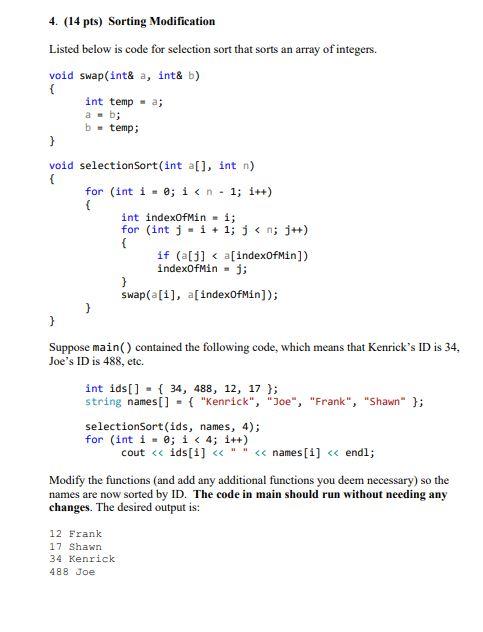 4. (14 pts) Sorting Modification

Listed below is code for selection sort that sorts an array of integers.

void swap(int& a, int& b)
{
	int temp = a;
	a = b;
	b = temp;
}

void selectionSort(int a[], int n)
{
	for (int i = 0; i < n - 1; i++)
	{
		int indexOfMin = i;
		for (int j = i + 1; j < n; j++)
		{
			if (a[j] < a[indexOfMin])
			indexOfMin = j;
		}
		swap(a[i], a[indexOfMin]);
	}
}

Suppose main() contained the following code, which means that Kenrick's ID is 34, Joe's ID is 488, etc.

	int ids[] = { 34, 488, 12, 17 };
	string names[] = { "Kenrick", "Joe", "Frank", "Shawn" };

	selectionSort(ids, names, 4);
	for (int i = 0; i < 4; i++)
		cout << ids[i] << " " << names[i] << endl;

Modify the functions (and add any additional functions you deem necessary) so the names are now sorted by ID. The code in main should run without needing any changes. The desired output is:

12 Frank
17 Shawn
34 Kenrick
488 Joe